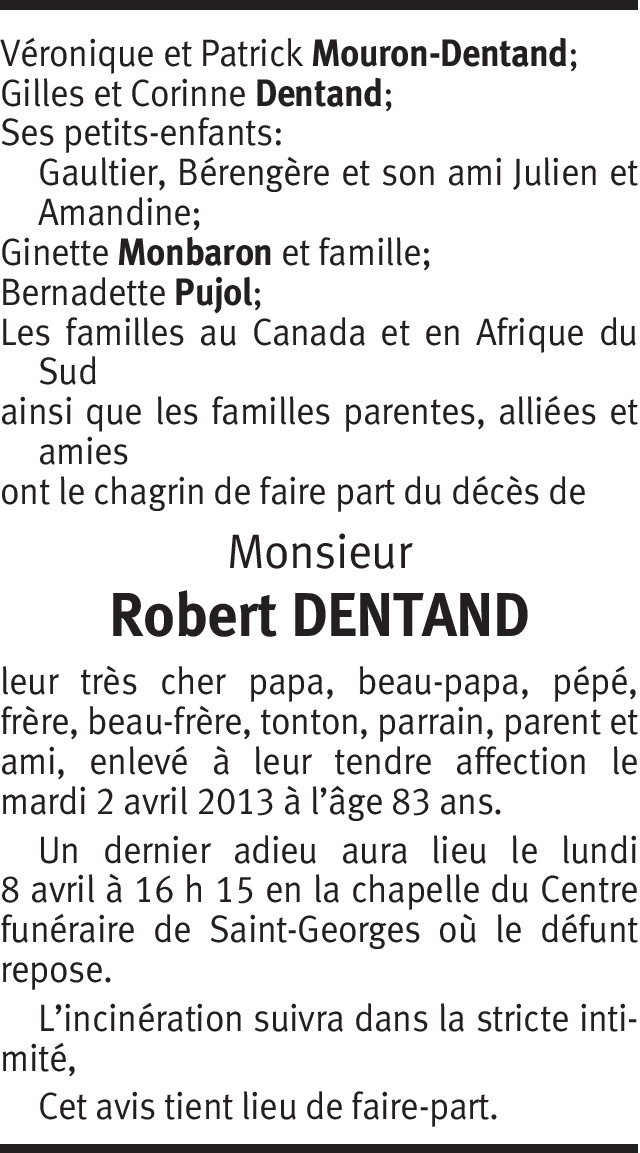 Véronique et Patrick Mouron-Dentand;
Gilles et Corinne Dentand;
Ses petits-enfants:
Gaultier, Bérengère et son ami Julien et Amandine;
Ginette Monbaron et famille;
Bernadette Pujol;
Les familles au Canada et en Afrique du Sud
ainsi que les familles parentes, alliées et amies
ont le chagrin de faire part du décès de

Monsieur
Robert DENTAND

leur très cher papa, beau-papa, pépé, frère, beau-frère, tonton, parrain, parent et ami, enlevé à leur tendre affection le mardi 2 avril 2013 à l'âge 83 ans.

Un dernier adieu aura lieu le lundi 8 avril à 16 h 15 en la chapelle du Centre funéraire de Saint-Georges où le défunt repose.

L'incinération suivra dans la stricte intimité,

Cet avis tient lieu de faire-part.